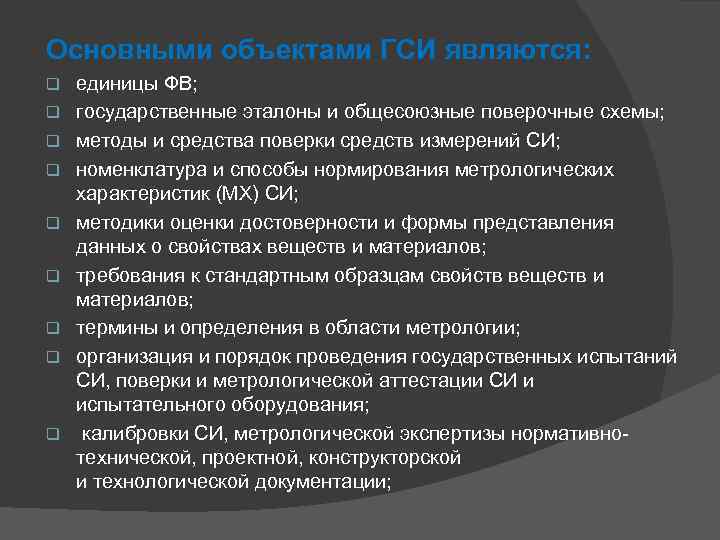 Основными объектами ГСИ являются:

- единицы ФВ;
- государственные эталоны и общесоюзные поверочные схемы;
- методы и средства поверки средств измерений СИ;
- номенклатура и способы нормирования метрологических характеристик (МХ) СИ;
- методики оценки достоверности и формы представления данных о свойствах веществ и материалов;
- требования к стандартным образцам свойств веществ и материалов;
- термины и определения в области метрологии;
- организация и порядок проведения государственных испытаний СИ, поверки и метрологической аттестации СИ и испытательного оборудования;
- калибровки СИ, метрологической экспертизы нормативно-технической, проектной, конструкторской и технологической документации;